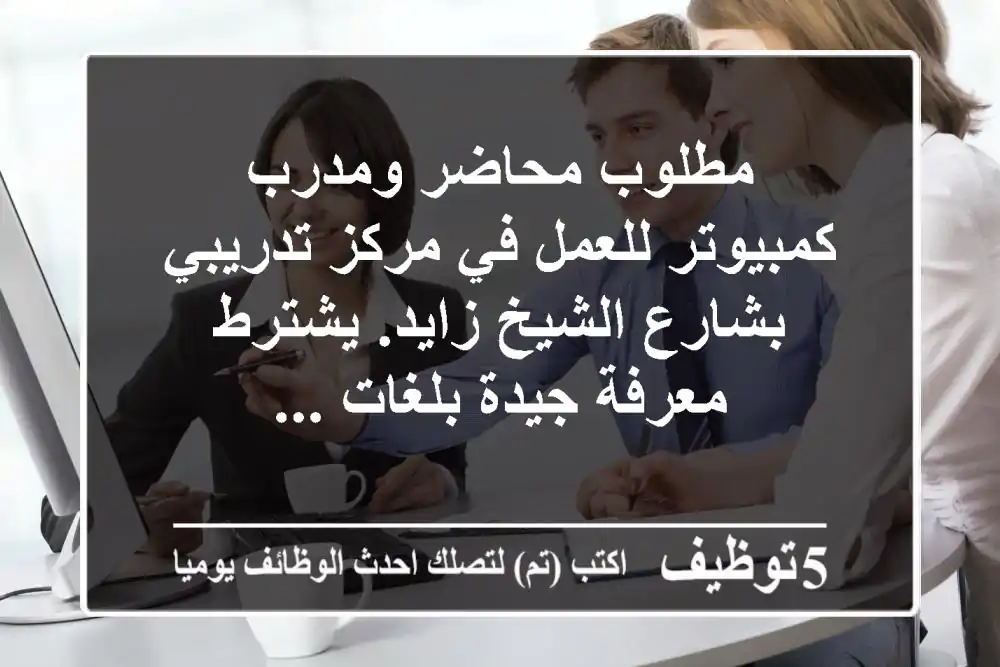 مطلوب محاضر ومدرب كمبيوتر للعمل في مركز تدريبي بشارع الشيخ زايد. يشترط معرفة جيدة بلغات ...

5توظيف اكتب (تم) لتصلك احدث الوظائف يوميا